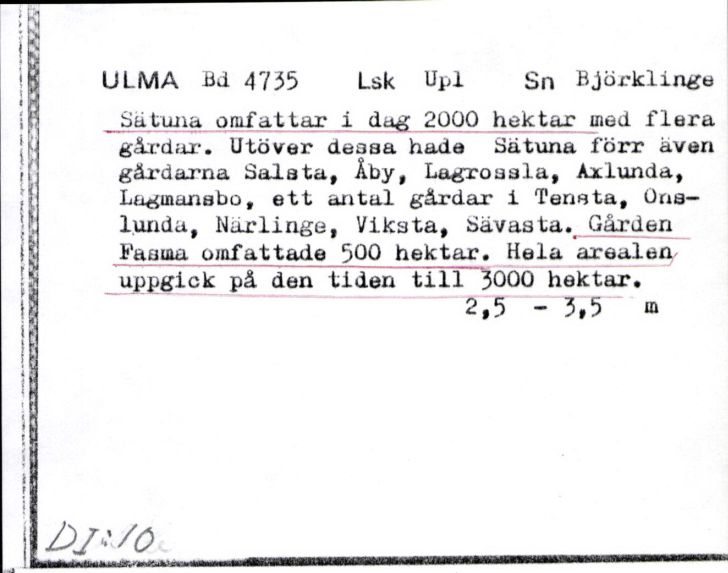 ULMA Bd 4735 Lsk Upl Sn Björklinge

Sätuna omfattar i dag 2000 hektar med flera gårdar. Utöver dessa hade Sätuna förr även gårdarna Salsta, Åby, Lagrossla, Axlunda, Lagmansbo, ett antal gårdar i Tensta, Onslunda, Närlinge, Viksta, Sävasta. Gården Fasma omfattade 500 hektar. Hela arealen uppgick på den tiden till 3000 hektar.

2,5 - 3,5 m

DI:10